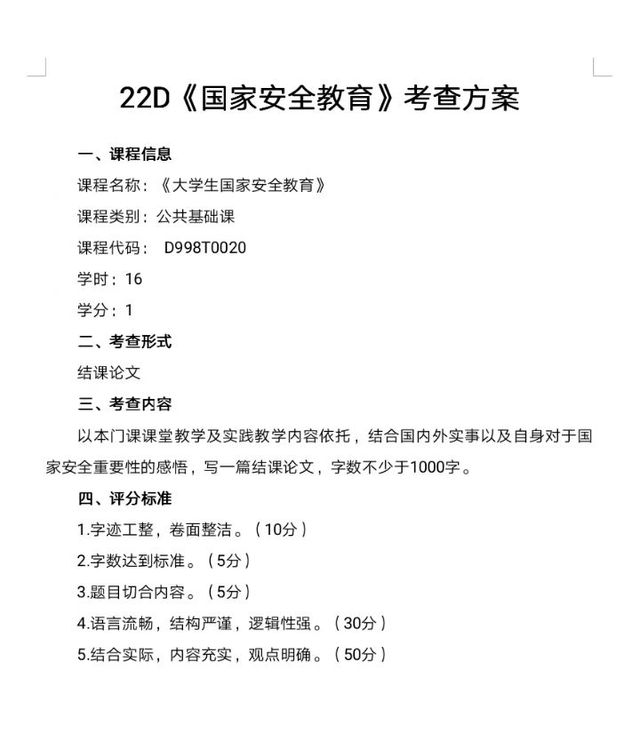 22D《国家安全教育》考查方案

一、课程信息

课程名称：《大学生国家安全教育》

课程类别：公共基础课

课程代码： D998T0020

学时：16

学分：1

二、考查形式

结课论文

三、考查内容

以本门课课堂教学及实践教学内容依托，结合国内外实事以及自身对于国家安全重要性的感悟，写一篇结课论文，字数不少于1000字。

四、评分标准

1.字迹工整，卷面整洁。（10分）

2.字数达到标准。（5分）

3.题目切合内容。（5分）

4.语言流畅，结构严谨，逻辑性强。（30分）

5.结合实际，内容充实，观点明确。（50分）